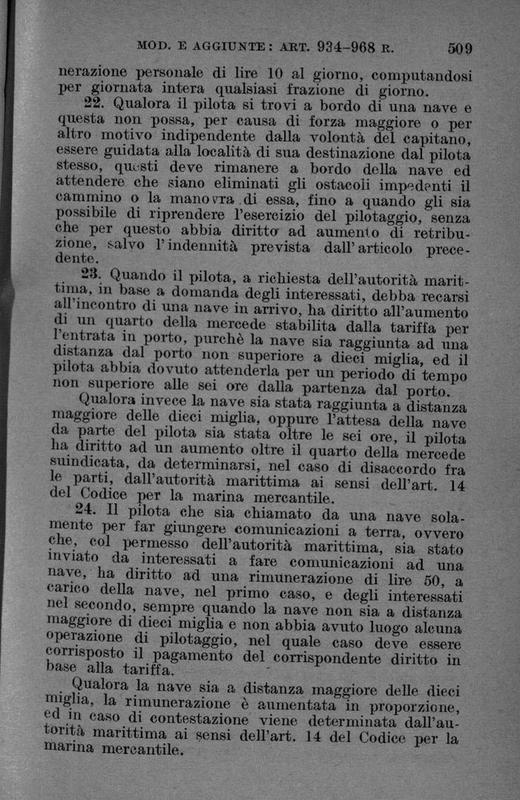 MOD. E AGGIUNTE: ART. 934-968 R. 509

nerazione personale di lire 10 al giorno, computandosi per giornata intera qualsiasi frazione di giorno.

22. Qualora il pilota si trovi a bordo di una nave e questa non possa, per causa di forza maggiore o per altro motivo indipendente dalla volontà del capitano, essere guidata alla località di sua destinazione dal pilota stesso, questi deve rimanere a bordo della nave ed attendere che siano eliminati gli ostacoli impedenti il cammino o la manovra di essa, fino a quando gli sia possibile di riprendere l'esercizio del pilotaggio, senza che per questo abbia diritto ad aumento di retribuzione, salvo l'indennità prevista dall'articolo precedente.

23. Quando il pilota, a richiesta dell'autorità marittima, in base a domanda degli interessati, debba recarsi all'incontro di una nave in arrivo, ha diritto all'aumento di un quarto della mercede stabilita dalla tariffa per l'entrata in porto, purchè la nave sia raggiunta ad una distanza dal porto non superiore a dieci miglia, ed il pilota abbia dovuto attenderla per un periodo di tempo non superiore alle sei ore dalla partenza dal porto.

Qualora invece la nave sia stata raggiunta a distanza maggiore delle dieci miglia, oppure l'attesa della nave da parte del pilota sia stata oltre le sei ore, il pilota ha diritto ad un aumento oltre il quarto della mercede suindicata, da determinarsi, nel caso di disaccordo fra le parti, dall'autorità marittima ai sensi dell'art. 14 del Codice per la marina mercantile.

24. Il pilota che sia chiamato da una nave solamente per far giungere comunicazioni a terra, ovvero che, col permesso dell'autorità marittima, sia stato inviato da interessati a fare comunicazioni ad una nave, ha diritto ad una rimunerazione di lire 50, a carico della nave, nel primo caso, e degli interessati nel secondo, sempre quando la nave non sia a distanza maggiore di dieci miglia e non abbia avuto luogo alcuna operazione di pilotaggio, nel quale caso deve essere corrisposto il pagamento del corrispondente diritto in base alla tariffa.

Qualora la nave sia a distanza maggiore delle dieci miglia, la rimunerazione è aumentata in proporzione, ed in caso di contestazione viene determinata dall'autorità marittima ai sensi dell'art. 14 del Codice per la marina mercantile.